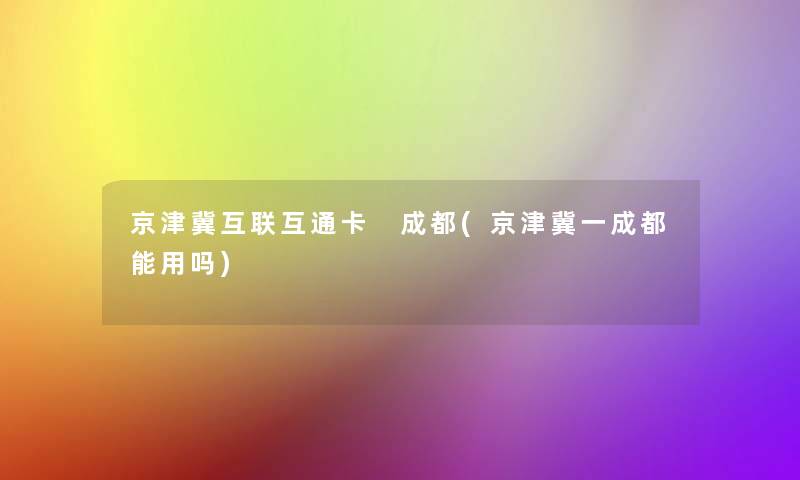 京津冀互联互通卡 成都(京津冀一成都能用吗)